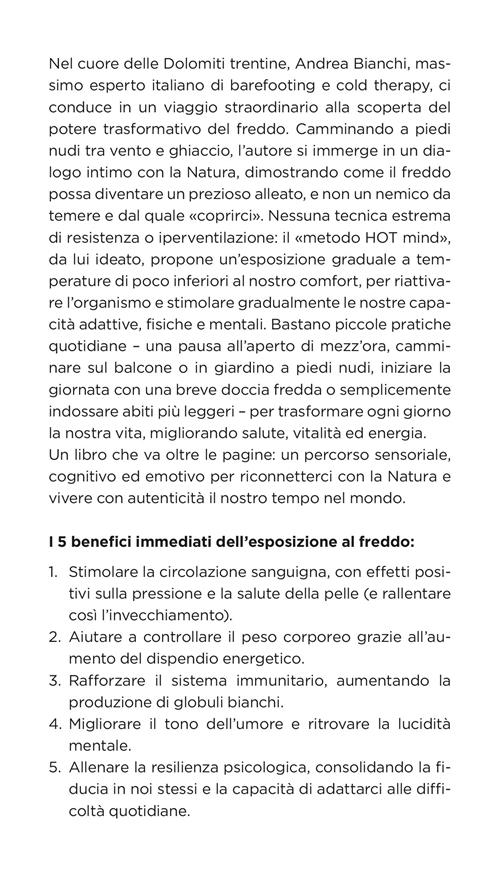 Nel cuore delle Dolomiti trentine, Andrea Bianchi, massimo esperto italiano di barefooting e cold therapy, ci conduce in un viaggio straordinario alla scoperta del potere trasformativo del freddo. Camminando a piedi nudi tra vento e ghiaccio, l'autore si immerge in un dialogo intimo con la Natura, dimostrando come il freddo possa diventare un prezioso alleato, e non un nemico da temere e dal quale «coprirci». Nessuna tecnica estrema di resistenza o iperventilazione: il «metodo HOT mind», da lui ideato, propone un'esposizione graduale a temperature di poco inferiori al nostro comfort, per riattivare l'organismo e stimolare gradualmente le nostre capacità adattive, fisiche e mentali. Bastano piccole pratiche quotidiane – una pausa all'aperto di mezz'ora, camminare sul balcone o in giardino a piedi nudi, iniziare la giornata con una breve doccia fredda o semplicemente indossare abiti più leggeri – per trasformare ogni giorno la nostra vita, migliorando salute, vitalità ed energia.
Un libro che va oltre le pagine: un percorso sensoriale, cognitivo ed emotivo per riconnetterci con la Natura e vivere con autenticità il nostro tempo nel mondo.

I 5 benefici immediati dell'esposizione al freddo:

1. Stimolare la circolazione sanguigna, con effetti positivi sulla pressione e la salute della pelle (e rallentare così l'invecchiamento).
2. Aiutare a controllare il peso corporeo grazie all'aumento del dispendio energetico.
3. Rafforzare il sistema immunitario, aumentando la produzione di globuli bianchi.
4. Migliorare il tono dell'umore e ritrovare la lucidità mentale.
5. Allenare la resilienza psicologica, consolidando la fiducia in noi stessi e la capacità di adattarci alle difficoltà quotidiane.